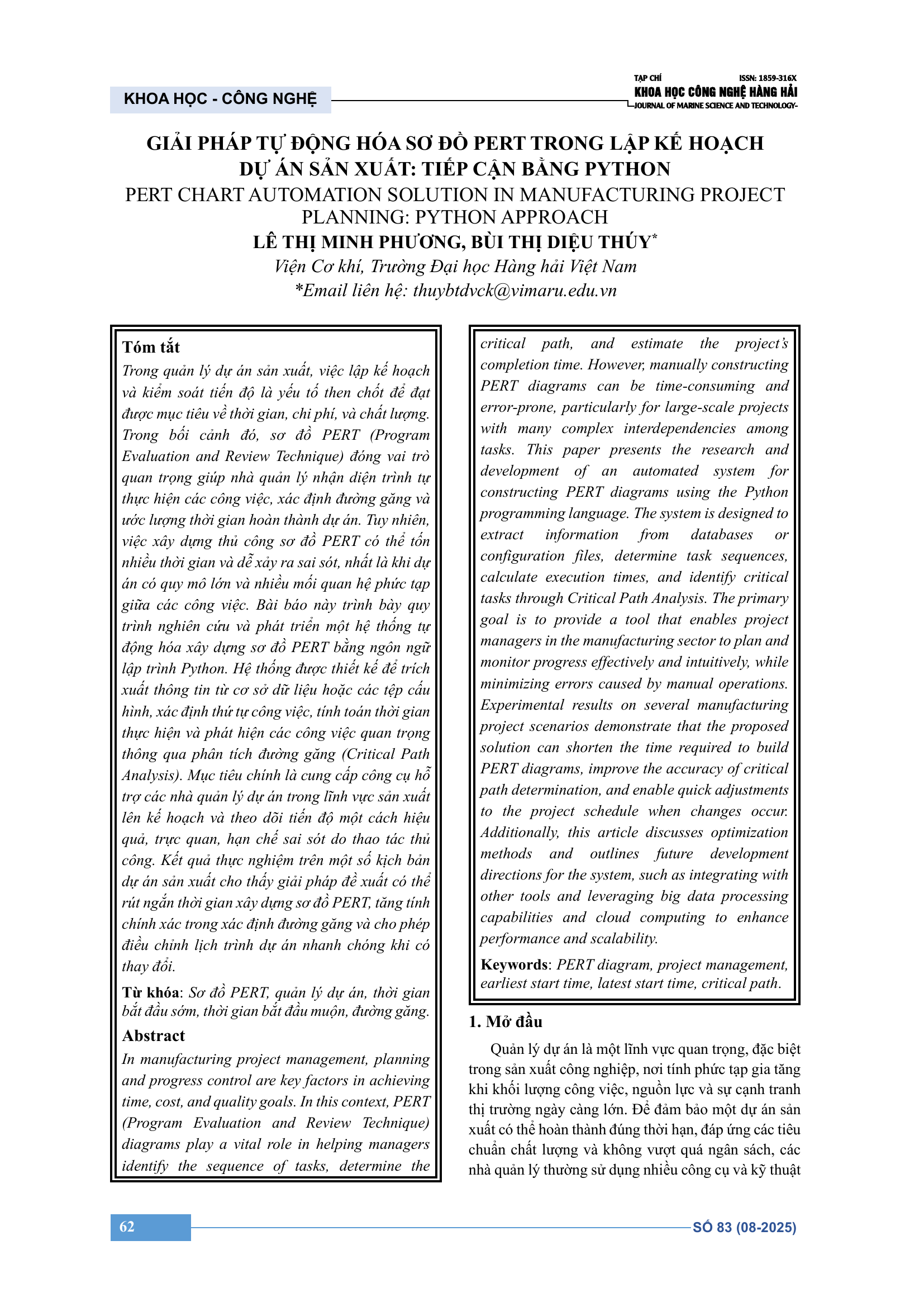 KHOA HỌC - CÔNG NGHỆ

TẠP CHÍ ISSN: 1859-316X
KHOA HỌC CÔNG NGHỆ HÀNG HẢI
JOURNAL OF MARINE SCIENCE AND TECHNOLOGY

GIẢI PHÁP TỰ ĐỘNG HÓA SƠ ĐỒ PERT TRONG LẬP KẾ HOẠCH DỰ ÁN SẢN XUẤT: TIẾP CẬN BẰNG PYTHON
PERT CHART AUTOMATION SOLUTION IN MANUFACTURING PROJECT PLANNING: PYTHON APPROACH
LÊ THỊ MINH PHƯƠNG, BÙI THỊ DIỆU THÚY*
Viện Cơ khí, Trường Đại học Hàng hải Việt Nam
*Email liên hệ: thuybtdvck@vimaru.edu.vn

Tóm tắt
Trong quản lý dự án sản xuất, việc lập kế hoạch và kiểm soát tiến độ là yếu tố then chốt để đạt được mục tiêu về thời gian, chi phí, và chất lượng. Trong bối cảnh đó, sơ đồ PERT (Program Evaluation and Review Technique) đóng vai trò quan trọng giúp nhà quản lý nhận diện trình tự thực hiện các công việc, xác định đường găng và ước lượng thời gian hoàn thành dự án. Tuy nhiên, việc xây dựng thủ công sơ đồ PERT có thể tốn nhiều thời gian và dễ xảy ra sai sót, nhất là khi dự án có quy mô lớn và nhiều mối quan hệ phức tạp giữa các công việc. Bài báo này trình bày quy trình nghiên cứu và phát triển một hệ thống tự động hóa xây dựng sơ đồ PERT bằng ngôn ngữ lập trình Python. Hệ thống được thiết kế để trích xuất thông tin từ cơ sở dữ liệu hoặc các tệp cấu hình, xác định thứ tự công việc, tính toán thời gian thực hiện và phát hiện các công việc quan trọng thông qua phân tích đường găng (Critical Path Analysis). Mục tiêu chính là cung cấp công cụ hỗ trợ các nhà quản lý dự án trong lĩnh vực sản xuất lên kế hoạch và theo dõi tiến độ một cách hiệu quả, trực quan, hạn chế sai sót do thao tác thủ công. Kết quả thực nghiệm trên một số kịch bản dự án sản xuất cho thấy giải pháp đề xuất có thể rút ngắn thời gian xây dựng sơ đồ PERT, tăng tính chính xác trong xác định đường găng và cho phép điều chỉnh lịch trình dự án nhanh chóng khi có thay đổi.

Từ khóa: Sơ đồ PERT, quản lý dự án, thời gian bắt đầu sớm, thời gian bắt đầu muộn, đường găng.

Abstract
In manufacturing project management, planning and progress control are key factors in achieving time, cost, and quality goals. In this context, PERT (Program Evaluation and Review Technique) diagrams play a vital role in helping managers identify the sequence of tasks, determine the critical path, and estimate the project's completion time. However, manually constructing PERT diagrams can be time-consuming and error-prone, particularly for large-scale projects with many complex interdependencies among tasks. This paper presents the research and development of an automated system for constructing PERT diagrams using the Python programming language. The system is designed to extract information from databases or configuration files, determine task sequences, calculate execution times, and identify critical tasks through Critical Path Analysis. The primary goal is to provide a tool that enables project managers in the manufacturing sector to plan and monitor progress effectively and intuitively, while minimizing errors caused by manual operations. Experimental results on several manufacturing project scenarios demonstrate that the proposed solution can shorten the time required to build PERT diagrams, improve the accuracy of critical path determination, and enable quick adjustments to the project schedule when changes occur. Additionally, this article discusses optimization methods and outlines future development directions for the system, such as integrating with other tools and leveraging big data processing capabilities and cloud computing to enhance performance and scalability.

Keywords: PERT diagram, project management, earliest start time, latest start time, critical path.

1. Mở đầu
Quản lý dự án là một lĩnh vực quan trọng, đặc biệt trong sản xuất công nghiệp, nơi tính phức tạp gia tăng khi khối lượng công việc, nguồn lực và sự cạnh tranh thị trường ngày càng lớn. Để đảm bảo một dự án sản xuất có thể hoàn thành đúng thời hạn, đáp ứng các tiêu chuẩn chất lượng và không vượt quá ngân sách, các nhà quản lý thường sử dụng nhiều công cụ và kỹ thuật

62
SỐ 83 (08-2025)